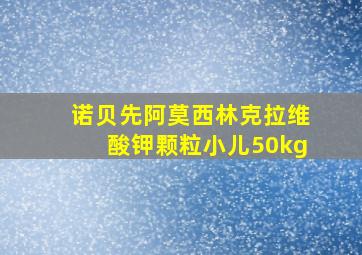 诺贝先阿莫西林克拉维酸钾颗粒小儿50kg